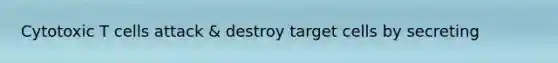 Cytotoxic T cells attack & destroy target cells by secreting